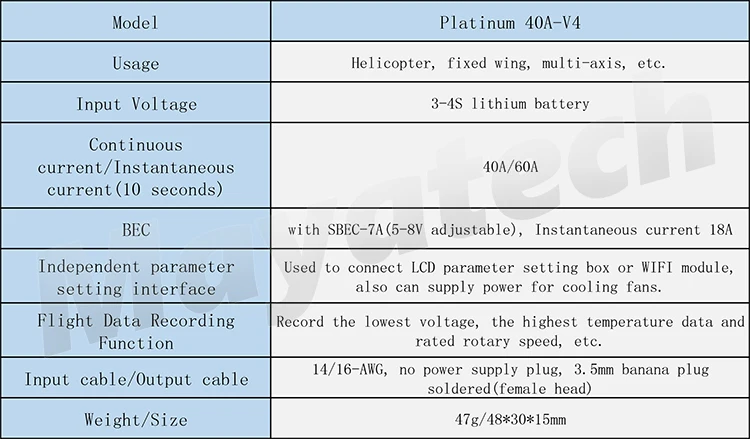 | Model | Platinum 40A-V4 |
|---|---|
| Usage | Helicopter, fixed wing, multi-axis, etc. |
| Input Voltage | 3-4S lithium battery |
| Continuous current/Instantaneous current(10 seconds) | 40A/60A |
| BEC | with SBEC-7A(5-8V adjustable), Instantaneous current 18A |
| Independent parameter setting interface | Used to connect LCD parameter setting box or WIFI module, also can supply power for cooling fans. |
| Flight Data Recording Function | Record the lowest voltage, the highest temperature data and rated rotary speed, etc. |
| Input cable/Output cable | 14/16-AWG, no power supply plug, 3.5mm banana plug soldered(female head) |
| Weight/Size | 47g/48*30*15mm |

Mayatech